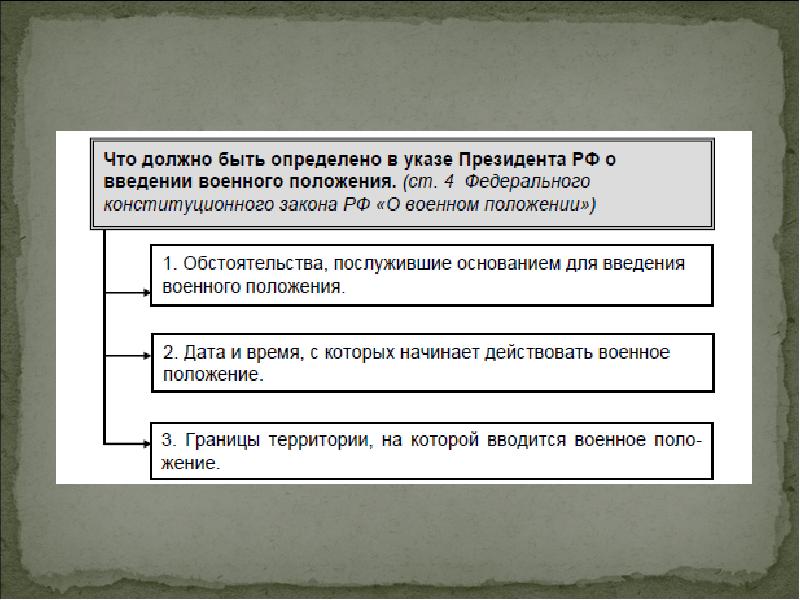 Что должно быть определено в указе Президента РФ о введении военного положения. (ст. 4 Федерального конституционного закона РФ «О военном положении»)

1. Обстоятельства, послужившие основанием для введения военного положения.

2. Дата и время, с которых начинает действовать военное положение.

3. Границы территории, на которой вводится военное положение.